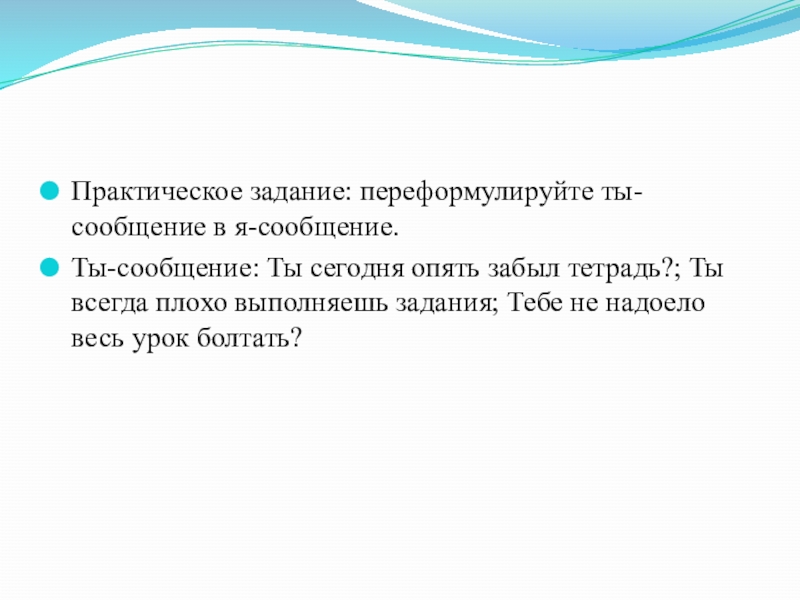 Практическое задание: переформулируйте ты-сообщение в я-сообщение.

Ты-сообщение: Ты сегодня опять забыл тетрадь?; Ты всегда плохо выполняешь задания; Тебе не надоело весь урок болтать?